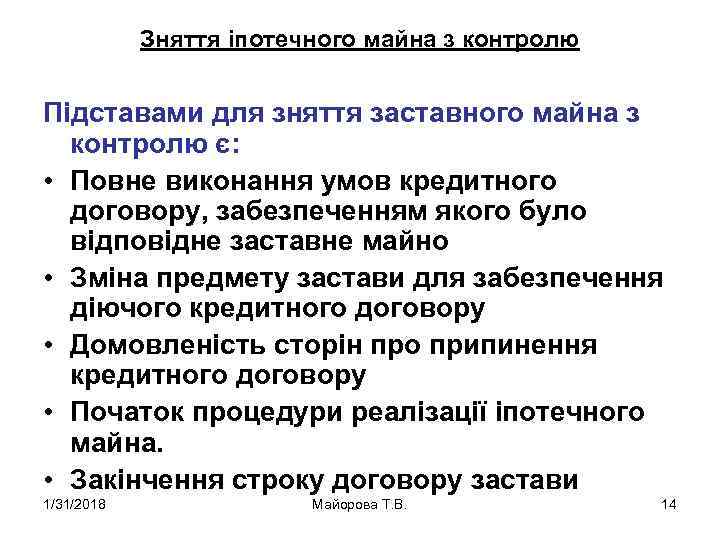 Зняття іпотечного майна з контролю

Підставами для зняття заставного майна з контролю є:

• Повне виконання умов кредитного договору, забезпеченням якого було відповідне заставне майно
• Зміна предмету застави для забезпечення діючого кредитного договору
• Домовленість сторін про припинення кредитного договору
• Початок процедури реалізації іпотечного майна.
• Закінчення строку договору застави

1/31/2018 Майорова Т.В. 14